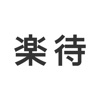 楽待